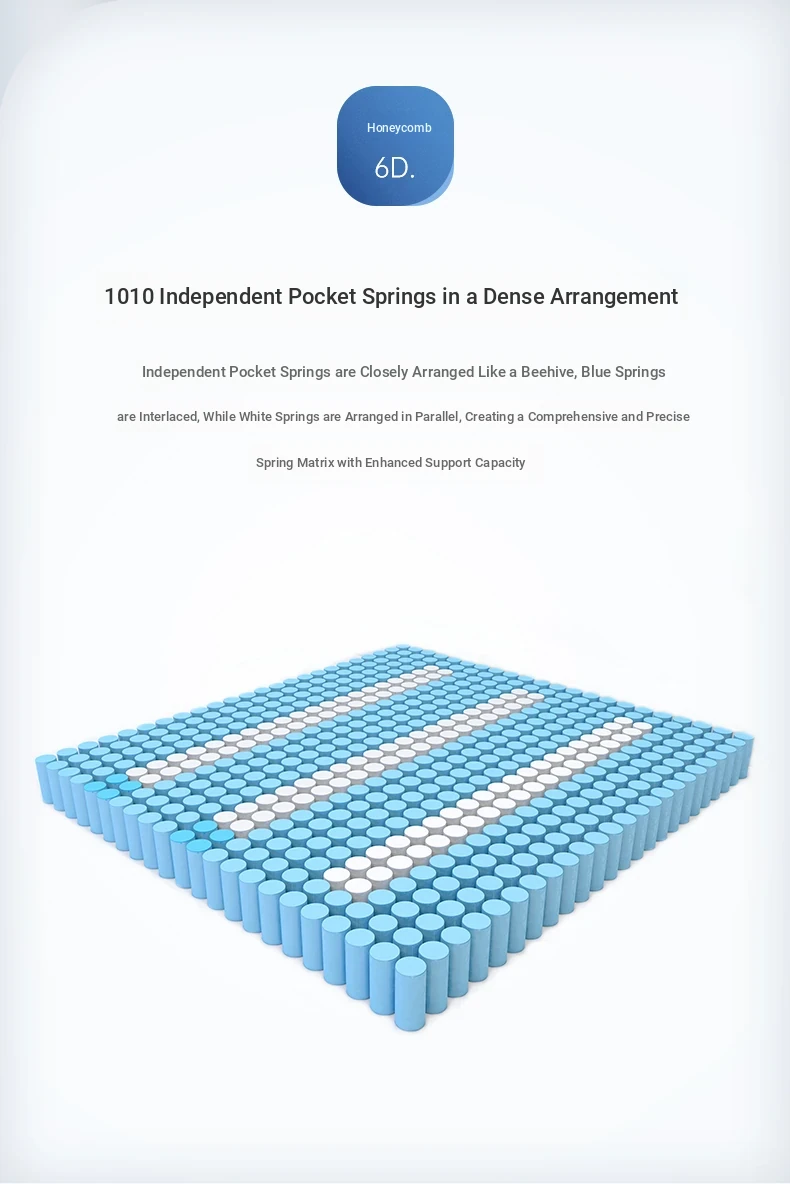 Honeycomb

6D.

1010 Independent Pocket Springs in a Dense Arrangement

Independent Pocket Springs are Closely Arranged Like a Beehive, Blue Springs are Interlaced, While White Springs are Arranged in Parallel, Creating a Comprehensive and Precise Spring Matrix with Enhanced Support Capacity